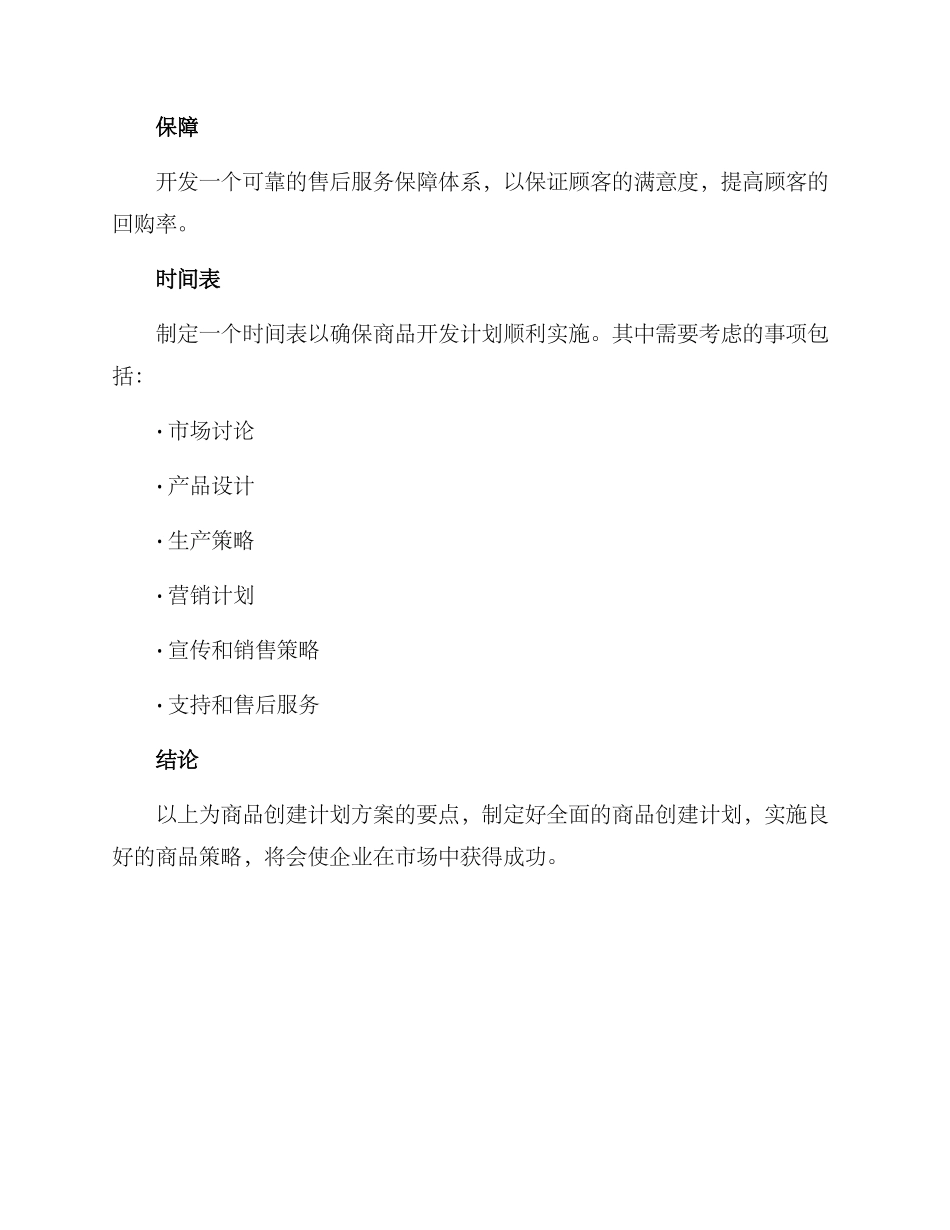 保障

开发一个可靠的售后服务保障体系，以保证顾客的满意度，提高顾客的回购率。

时间表

制定一个时间表以确保商品开发计划顺利实施。其中需要考虑的事项包括：

· 市场讨论

· 产品设计

· 生产策略

· 营销计划

· 宣传和销售策略

· 支持和售后服务

结论

以上为商品创建计划方案的要点，制定好全面的商品创建计划，实施良好的商品策略，将会使企业在市场中获得成功。